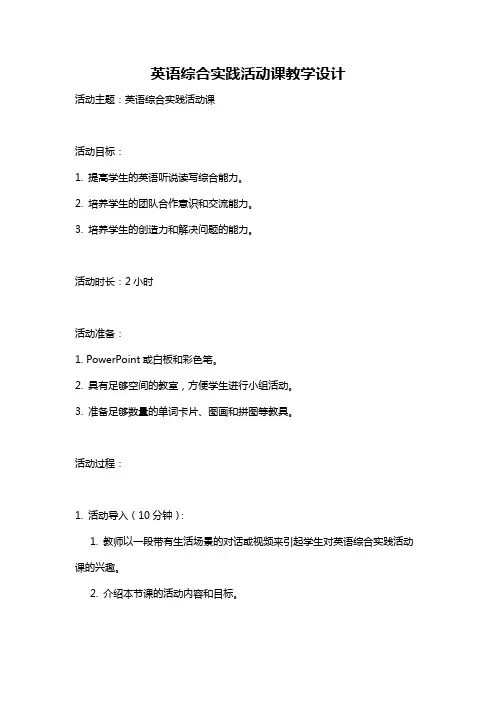 英语综合实践活动课教学设计

活动主题：英语综合实践活动课

活动目标：

1. 提高学生的英语听说读写综合能力。

2. 培养学生的团队合作意识和交流能力。

3. 培养学生的创造力和解决问题的能力。

活动时长：2 小时

活动准备：

1. PowerPoint 或白板和彩色笔。

2. 具有足够空间的教室，方便学生进行小组活动。

3. 准备足够数量的单词卡片、图画和拼图等教具。

活动过程：

1. 活动导入（10 分钟）：

1. 教师以一段带有生活场景的对话或视频来引起学生对英语综合实践活动课的兴趣。

2. 介绍本节课的活动内容和目标。